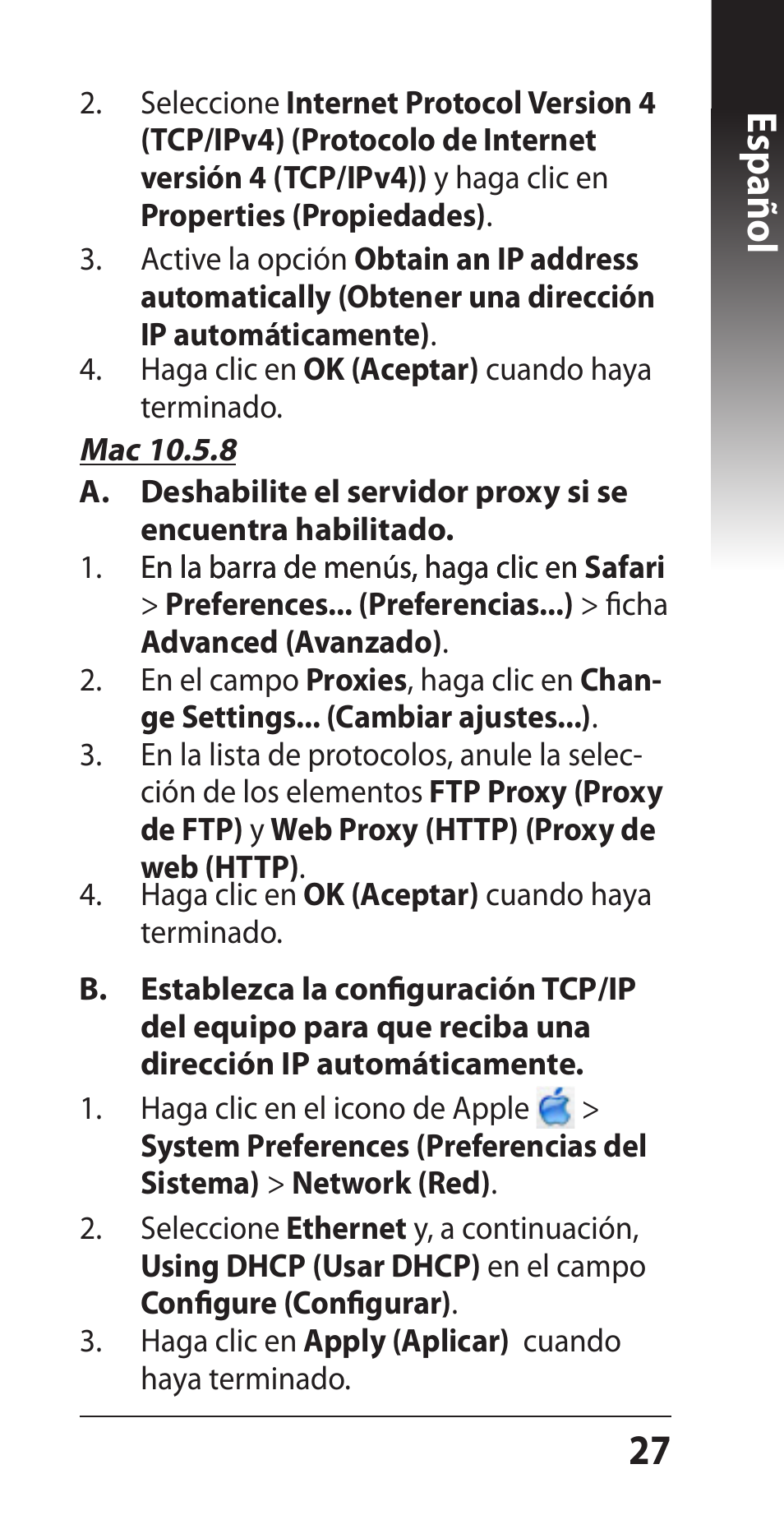 Español

2. Seleccione Internet Protocol Version 4 (TCP/IPv4) (Protocolo de Internet versión 4 (TCP/IPv4)) y haga clic en Properties (Propiedades).

3. Active la opción Obtain an IP address automatically (Obtener una dirección IP automáticamente).

4. Haga clic en OK (Aceptar) cuando haya terminado.

Mac 10.5.8

A. Deshabilite el servidor proxy si se encuentra habilitado.

1. En la barra de menús, haga clic en Safari > Preferences... (Preferencias...) > ficha Advanced (Avanzado).

2. En el campo Proxies, haga clic en Change Settings... (Cambiar ajustes...).

3. En la lista de protocolos, anule la selección de los elementos FTP Proxy (Proxy de FTP) y Web Proxy (HTTP) (Proxy de web (HTTP).

4. Haga clic en OK (Aceptar) cuando haya terminado.

B. Establezca la configuración TCP/IP del equipo para que reciba una dirección IP automáticamente.

1. Haga clic en el icono de Apple > System Preferences (Preferencias del Sistema) > Network (Red).

2. Seleccione Ethernet y, a continuación, Using DHCP (Usar DHCP) en el campo Configure (Configurar).

3. Haga clic en Apply (Aplicar) cuando haya terminado.

27